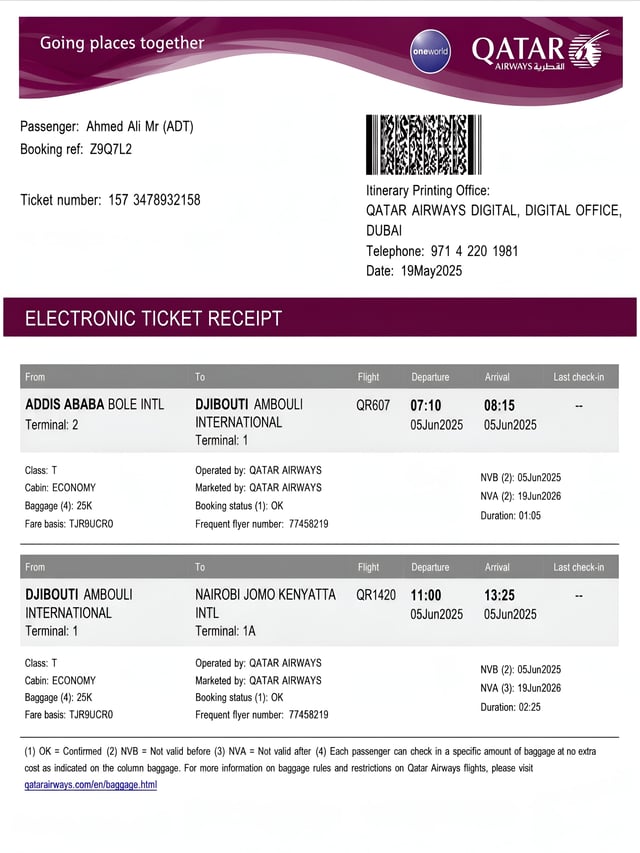 Going places together

oneworld

QATAR
AIRWAYS القطرية

Passenger: Ahmed Ali Mr (ADT)
Booking ref: Z9Q7L2

Ticket number: 157 3478932158

Itinerary Printing Office:
QATAR AIRWAYS DIGITAL, DIGITAL OFFICE, DUBAI
Telephone: 971 4 220 1981
Date: 19May2025

ELECTRONIC TICKET RECEIPT

| From | To | Flight | Departure | Arrival | Last check-in |
|---|---|---|---|---|---|
| ADDIS ABABA BOLE INTL Terminal: 2 | DJIBOUTI AMBOULI INTERNATIONAL Terminal: 1 | QR607 | 07:10 05Jun2025 | 08:15 05Jun2025 | -- |

Class: T
Cabin: ECONOMY
Baggage (4): 25K
Fare basis: TJR9UCR0

Operated by: QATAR AIRWAYS
Marketed by: QATAR AIRWAYS
Booking status (1): OK
Frequent flyer number: 77458219

NVB (2): 05Jun2025
NVA (2): 19Jun2026
Duration: 01:05

| From | To | Flight | Departure | Arrival | Last check-in |
|---|---|---|---|---|---|
| DJIBOUTI AMBOULI INTERNATIONAL Terminal: 1 | NAIROBI JOMO KENYATTA INTL Terminal: 1A | QR1420 | 11:00 05Jun2025 | 13:25 05Jun2025 | -- |

Class: T
Cabin: ECONOMY
Baggage (4): 25K
Fare basis: TJR9UCR0

Operated by: QATAR AIRWAYS
Marketed by: QATAR AIRWAYS
Booking status (1): OK
Frequent flyer number: 77458219

NVB (2): 05Jun2025
NVA (3): 19Jun2026
Duration: 02:25

(1) OK = Confirmed (2) NVB = Not valid before (3) NVA = Not valid after (4) Each passenger can check in a specific amount of baggage at no extra cost as indicated on the column baggage. For more information on baggage rules and restrictions on Qatar Airways flights, please visit qatarairways.com/en/baggage.html